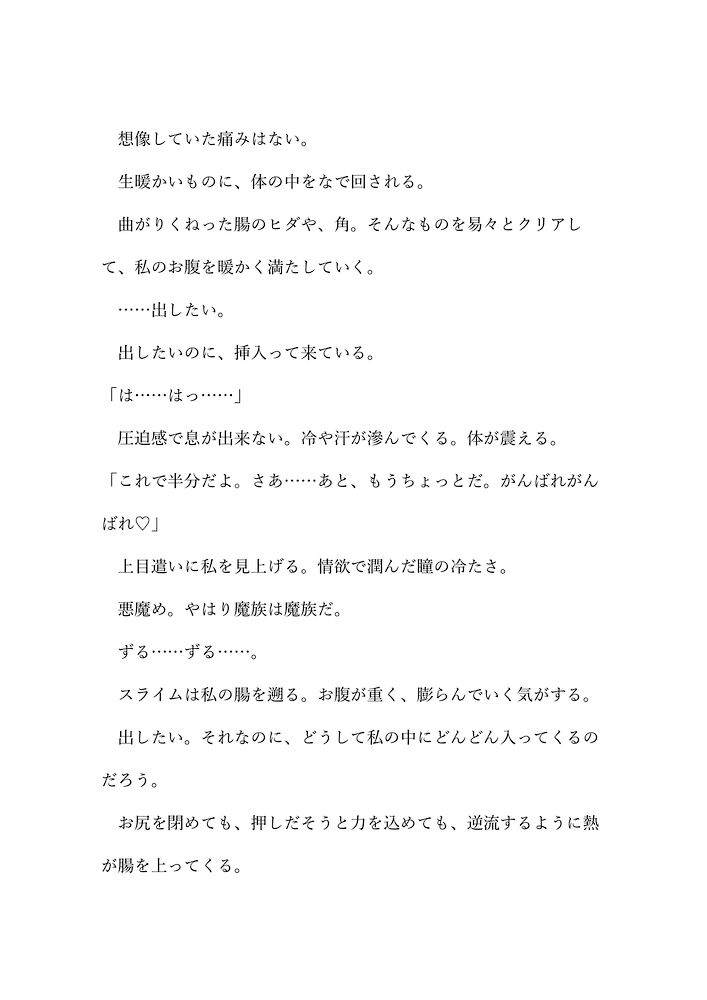 想像していた痛みはない。

生暖かいものに、体の中をなで回される。

曲がりくねった腸のヒダや、角。そんなものを易々とクリアして、私のお腹を暖かく満たしていく。

……出したい。

出したいのに、挿入って来ている。

「は……はっ……」

圧迫感で息が出来ない。冷や汗が滲んでくる。体が震える。

「これで半分だよ。さあ……あと、もうちょっとだ。がんばれがんばれ♡」

上目遣いに私を見上げる。情欲で潤んだ瞳の冷たさ。

悪魔め。やはり魔族は魔族だ。

ずる……ずる……。

スライムは私の腸を遡る。お腹が重く、膨らんでいく気がする。

出したい。それなのに、どうして私の中にどんどん入ってくるのだろう。

お尻を閉めても、押しだそうと力を込めても、逆流するように熱が腸を上ってくる。